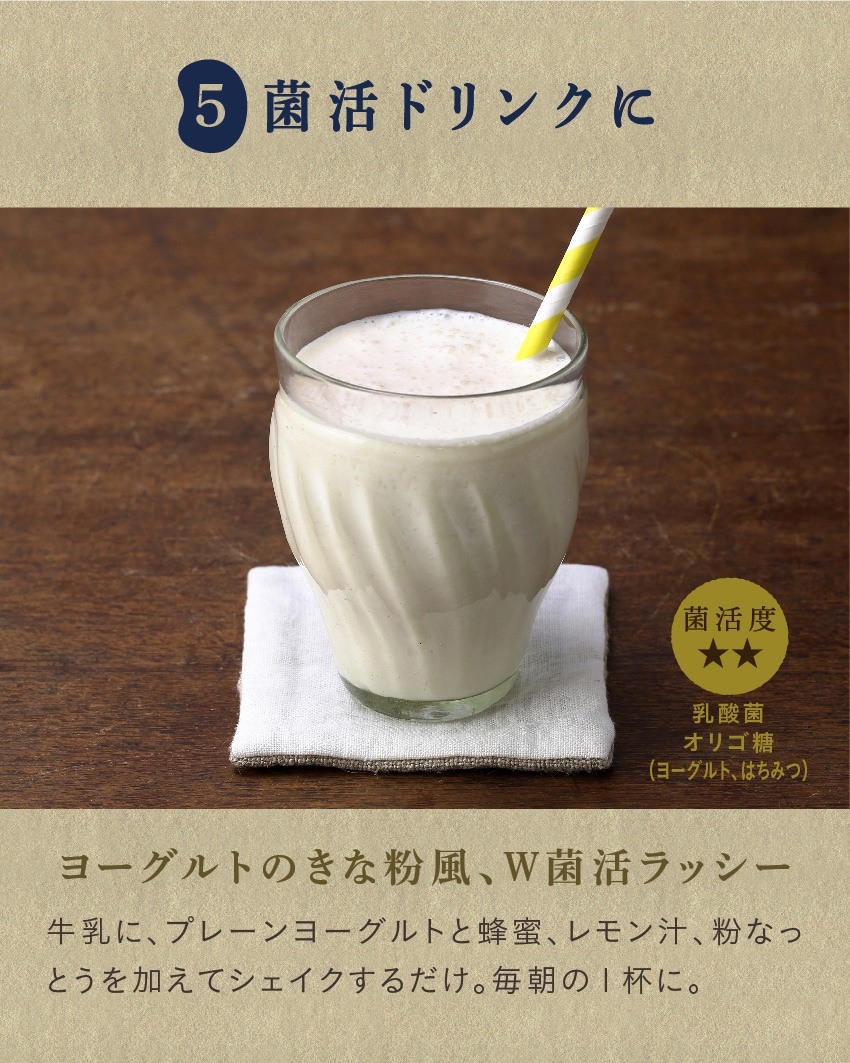 5 菌活ドリンクに

菌活度
★★
乳酸菌
オリゴ糖
(ヨーグルト、はちみつ)

ヨーグルトのきな粉風、W菌活ラッシー

牛乳に、プレーンヨーグルトと蜂蜜、レモン汁、粉なっとうを加えてシェイクするだけ。毎朝の1杯に。